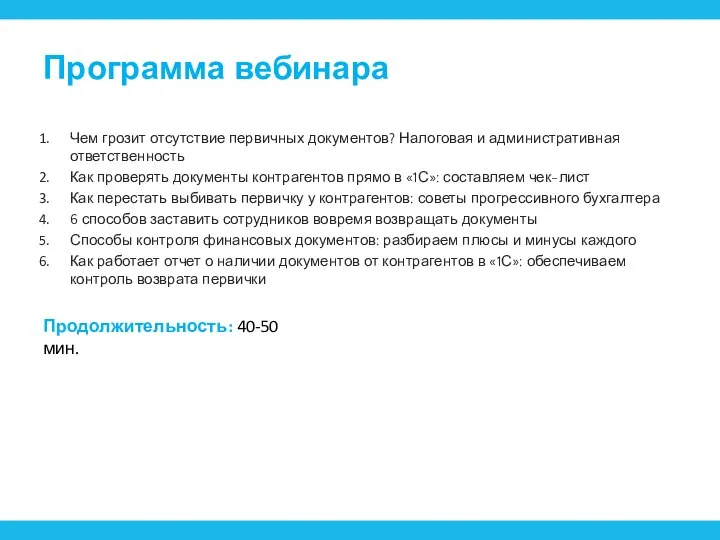 Программа вебинара

1. Чем грозит отсутствие первичных документов? Налоговая и административная ответственность
2. Как проверять документы контрагентов прямо в «1С»: составляем чек-лист
3. Как перестать выбивать первичку у контрагентов: советы прогрессивного бухгалтера
4. 6 способов заставить сотрудников вовремя возвращать документы
5. Способы контроля финансовых документов: разбираем плюсы и минусы каждого
6. Как работает отчет о наличии документов от контрагентов в «1С»: обеспечиваем контроль возврата первички

Продолжительность: 40-50 мин.